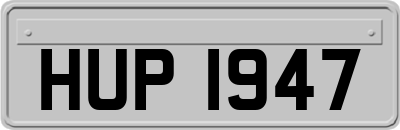 HUP 1947